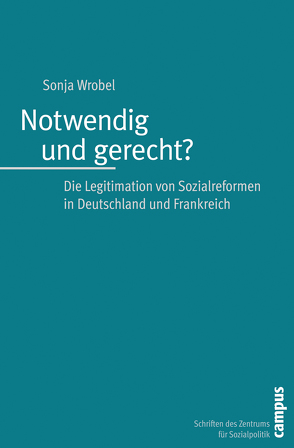 Sonja Wrobel

Notwendig und gerecht?

Die Legitimation von Sozialreformen in Deutschland und Frankreich

Schriften des Zentrums für Sozialpolitik

campus